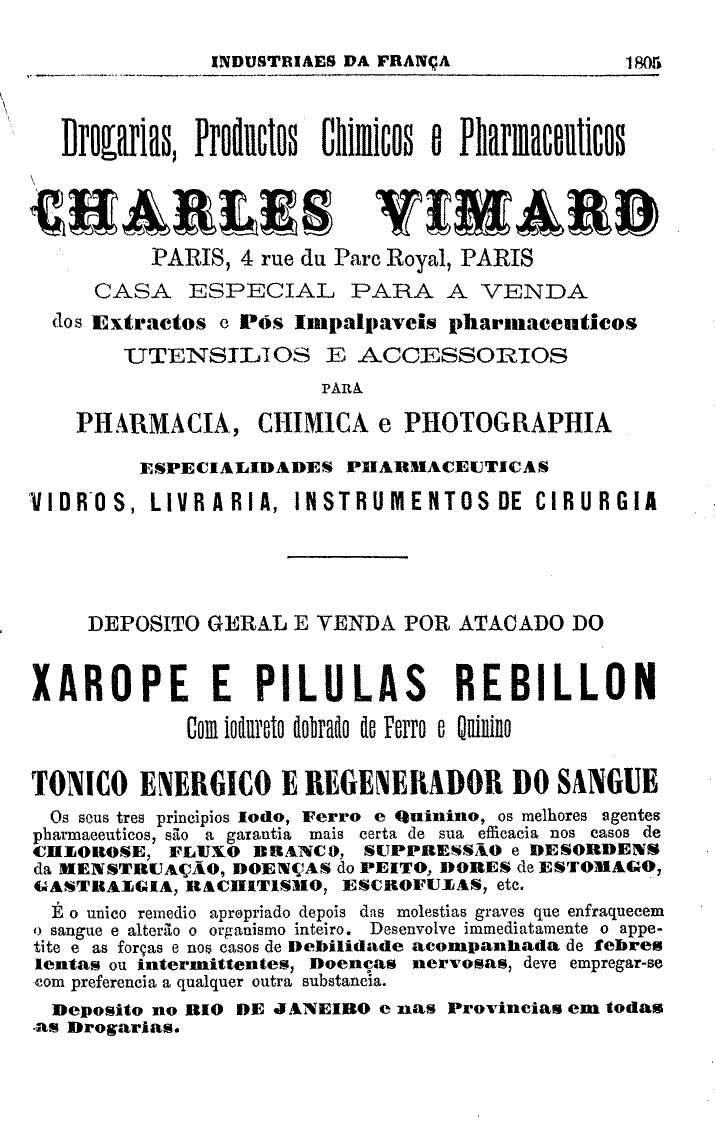 INDUSTRIAES DA FRANÇA 1805

Drogarias, Productos Chimicos e Pharmaceuticos

CHARLES VIMARD

PARIS, 4 rue du Parc Royal, PARIS

CASA ESPECIAL PARA A VENDA

dos Extractos e Pós Impalpaveis pharmaceuticos

UTENSILIOS E ACCESSORIOS

PARA

PHARMACIA, CHIMICA e PHOTOGRAPHIA

ESPECIALIDADES PHARMACEUTICAS

VIDROS, LIVRARIA, INSTRUMENTOS DE CIRURGIA

DEPOSITO GERAL E VENDA POR ATACADO DO

XAROPE E PILULAS REBILLON

Com iodureto dobrado de Ferro e Quinino

TONICO ENERGICO E REGENERADOR DO SANGUE

Os seus tres principios Iodo, Ferro e Quinino, os melhores agentes pharmaceuticos, são a garantia mais certa de sua efficacia nos casos de CHLOROSE, FLUXO BRANCO, SUPPRESSÃO e DESORDENS da MENSTRUAÇÃO, DOENÇAS do PEITO, DORES de ESTOMAGO, GASTRALGIA, RACHITISMO, ESCROFULAS, etc.

É o unico remedio apropriado depois das molestias graves que enfraquecem o sangue e alterão o organismo inteiro. Desenvolve immediatamente o appetite e as forças e nos casos de Debilidade acompanhada de febres lentas ou intermittentes, Doenças nervosas, deve empregar-se com preferencia a qualquer outra substancia.

Deposito no RIO DE JANEIRO e nas Provincias em todas as Drogarias.